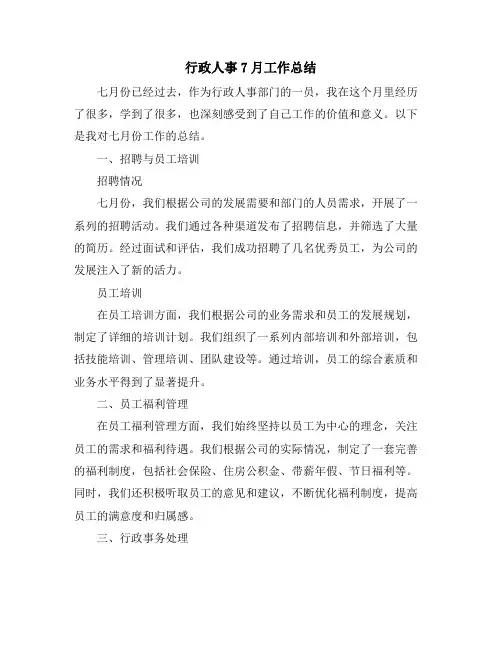 行政人事 7 月工作总结

七月份已经过去，作为行政人事部门的一员，我在这个月里经历了很多，学到了很多，也深刻感受到了自己工作的价值和意义。以下是我对七月份工作的总结。

一、招聘与员工培训

招聘情况

七月份，我们根据公司的发展需要和部门的人员需求，开展了一系列的招聘活动。我们通过各种渠道发布了招聘信息，并筛选了大量的简历。经过面试和评估，我们成功招聘了几名优秀员工，为公司的发展注入了新的活力。

员工培训

在员工培训方面，我们根据公司的业务需求和员工的发展规划，制定了详细的培训计划。我们组织了一系列内部培训和外部培训，包括技能培训、管理培训、团队建设等。通过培训，员工的综合素质和业务水平得到了显著提升。

二、员工福利管理

在员工福利管理方面，我们始终坚持以员工为中心的理念，关注员工的需求和福利待遇。我们根据公司的实际情况，制定了一套完善的福利制度，包括社会保险、住房公积金、带薪年假、节日福利等。同时，我们还积极听取员工的意见和建议，不断优化福利制度，提高员工的满意度和归属感。

三、行政事务处理